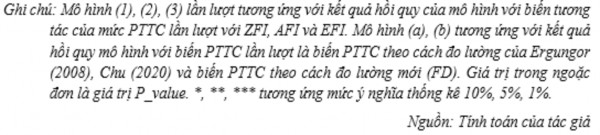 Ghi chú: Mô hình (1), (2), (3) lần lượt tương ứng với kết quả hồi quy của mô hình với biến tương tác của mức PTTC lần lượt với ZFI, AFI và EFI. Mô hình (a), (b) tương ứng với kết quả hồi quy mô hình với biến PTTC lần lượt là biến PTTC theo cách đo lường của Ergungor (2008), Chu (2020) và biến PTTC theo cách đo lường mới (FD). Giá trị trong ngoặc đơn là giá trị P_value. *, **, *** tương ứng mức ý nghĩa thống kê 10%, 5%, 1%.

Nguồn: Tính toán của tác giả